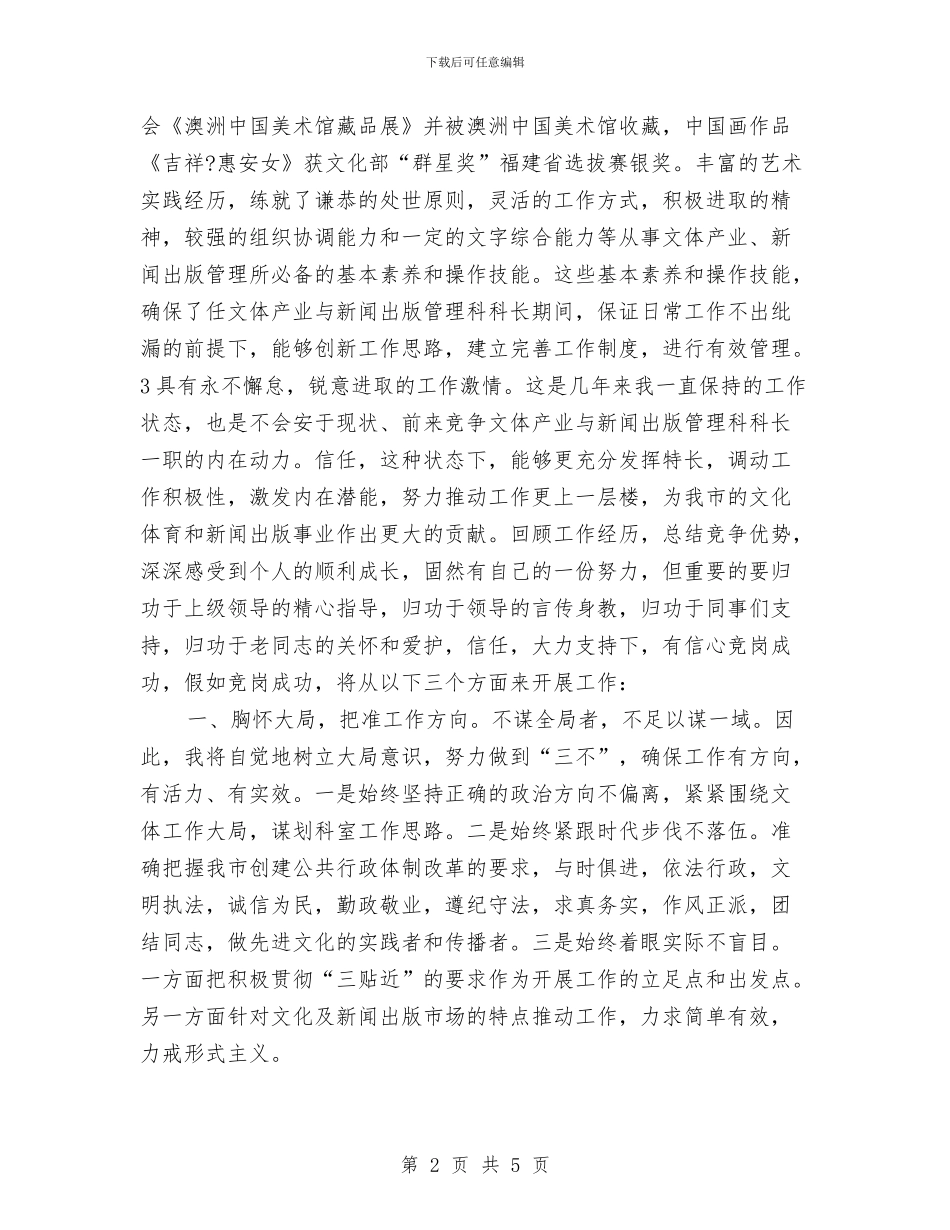 下载后可任意编辑

会《澳洲中国美术馆藏品展》并被澳洲中国美术馆收藏，中国画作品《吉祥?惠安女》获文化部“群星奖”福建省选拔赛银奖。丰富的艺术实践经历，练就了谦恭的处世原则，灵活的工作方式，积极进取的精神，较强的组织协调能力和一定的文字综合能力等从事文体产业、新闻出版管理所必备的基本素养和操作技能。这些基本素养和操作技能，确保了任文体产业与新闻出版管理科科长期间，保证日常工作不出纰漏的前提下，能够创新工作思路，建立完善工作制度，进行有效管理。3具有永不懈怠，锐意进取的工作激情。这是几年来我一直保持的工作状态，也是不会安于现状、前来竞争文体产业与新闻出版管理科科长一职的内在动力。信任，这种状态下，能够更充分发挥特长，调动工作积极性，激发内在潜能，努力推动工作更上一层楼，为我市的文化体育和新闻出版事业作出更大的贡献。回顾工作经历，总结竞争优势，深深感受到个人的顺利成长，固然有自己的一份努力，但重要的要归功于上级领导的精心指导，归功于领导的言传身教，归功于同事们支持，归功于老同志的关怀和爱护，信任，大力支持下，有信心竞岗成功，假如竞岗成功，将从以下三个方面来开展工作：

一、胸怀大局，把准工作方向。不谋全局者，不足以谋一域。因此，我将自觉地树立大局意识，努力做到“三不”，确保工作有方向，有活力、有实效。一是始终坚持正确的政治方向不偏离，紧紧围绕文体工作大局，谋划科室工作思路。二是始终紧跟时代步伐不落伍。准确把握我市创建公共行政体制改革的要求，与时俱进，依法行政，文明执法，诚信为民，勤政敬业，遵纪守法，求真务实，作风正派，团结同志，做先进文化的实践者和传播者。三是始终着眼实际不盲目。一方面把积极贯彻“三贴近”的要求作为开展工作的立足点和出发点。另一方面针对文化及新闻出版市场的特点推动工作，力求简单有效，力戒形式主义。

第 2 页 共 5 页